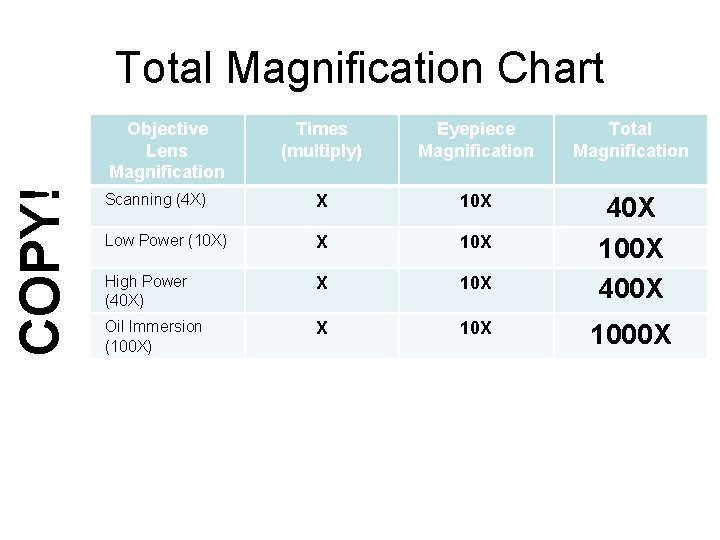 Total Magnification Chart

COPY!

| Objective Lens Magnification | Times (multiply) | Eyepiece Magnification | Total Magnification |
|---|---|---|---|
| Scanning (4X) | X | 10X | 40X |
| Low Power (10X) | X | 10X | 100X |
| High Power (40X) | X | 10X | 400X |
| Oil Immersion (100X) | X | 10X | 1000X |